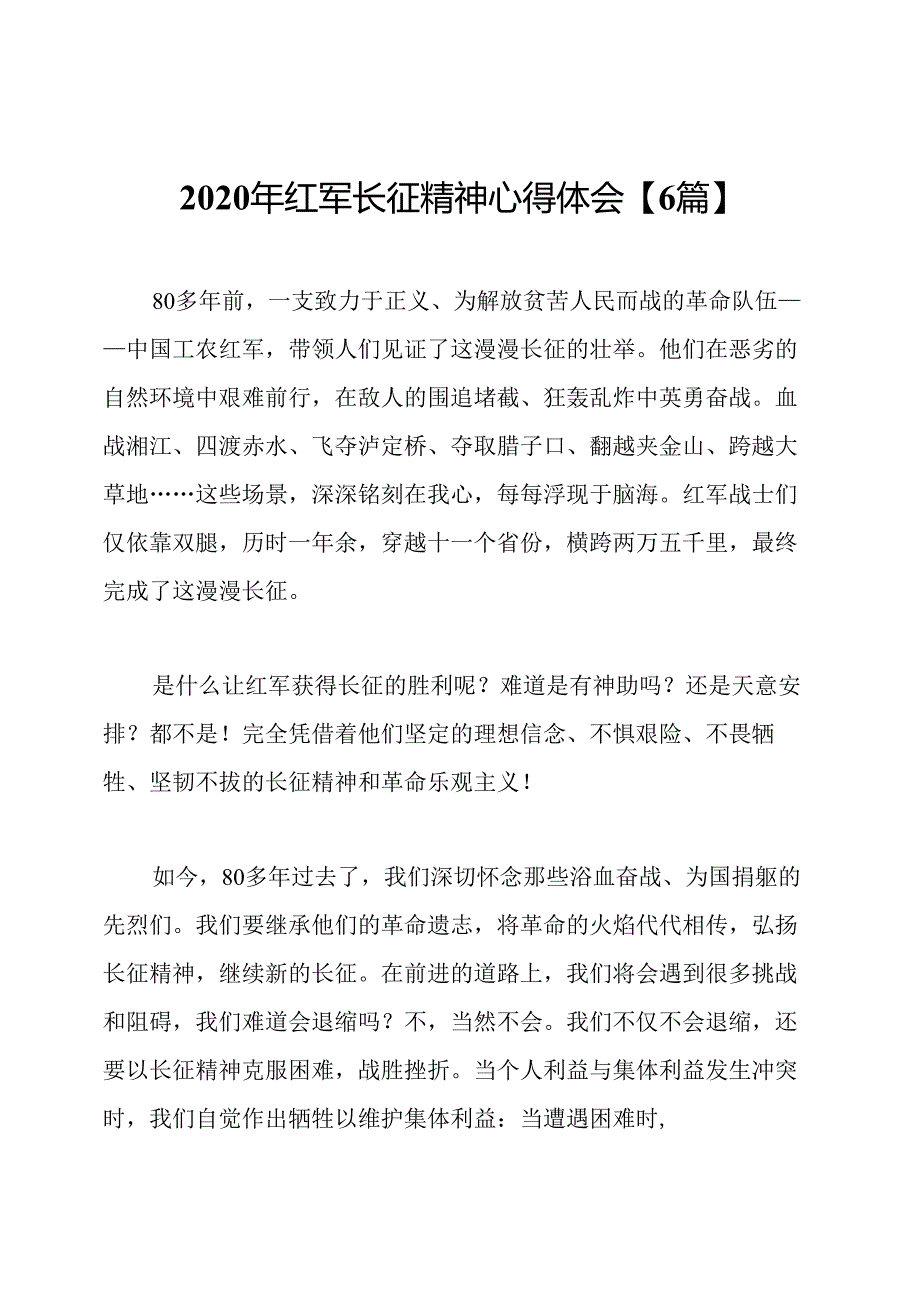 2020年红军长征精神心得体会【6篇】

80多年前，一支致力于正义、为解放贫苦人民而战的革命队伍——中国工农红军，带领人们见证了这漫漫长征的壮举。他们在恶劣的自然环境中艰难前行，在敌人的围追堵截、狂轰乱炸中英勇奋战。血战湘江、四渡赤水、飞夺泸定桥、夺取腊子口、翻越夹金山、跨越大草地……这些场景，深深铭刻在我心，每每浮现于脑海。红军战士们仅依靠双腿，历时一年余，穿越十一个省份，横跨两万五千里，最终完成了这漫漫长征。

是什么让红军获得长征的胜利呢？难道是有神助吗？还是天意安排？都不是！完全凭借着他们坚定的理想信念、不惧艰险、不畏牺牲、坚韧不拔的长征精神和革命乐观主义！

如今，80多年过去了，我们深切怀念那些浴血奋战、为国捐躯的先烈们。我们要继承他们的革命遗志，将革命的火焰代代相传，弘扬长征精神，继续新的长征。在前进的道路上，我们将会遇到很多挑战和阻碍，我们难道会退缩吗？不，当然不会。我们不仅不会退缩，还要以长征精神克服困难，战胜挫折。当个人利益与集体利益发生冲突时，我们自觉作出牺牲以维护集体利益：当遭遇困难时，